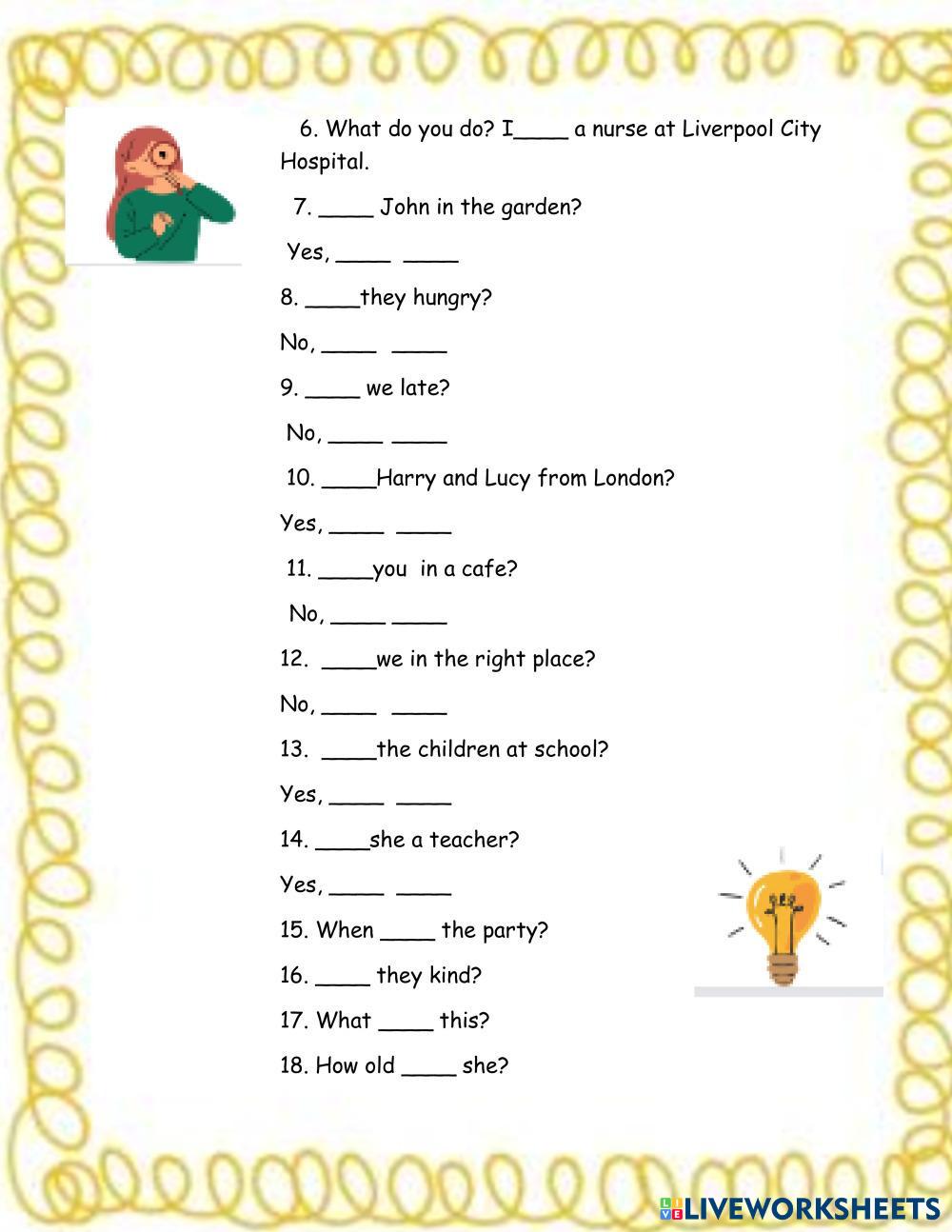 6. What do you do? I____ a nurse at Liverpool City Hospital.

7. ____ John in the garden?

Yes, ____ ____

8. ____they hungry?

No, ____ ____

9. ____ we late?

No, ____ ____

10. ____Harry and Lucy from London?

Yes, ____ ____

11. ____you in a cafe?

No, ____ ____

12. ____we in the right place?

No, ____ ____

13. ____the children at school?

Yes, ____ ____

14. ____she a teacher?

Yes, ____ ____

15. When ____ the party?

16. ____ they kind?

17. What ____ this?

18. How old ____ she?

LIVEWORKSHEETS